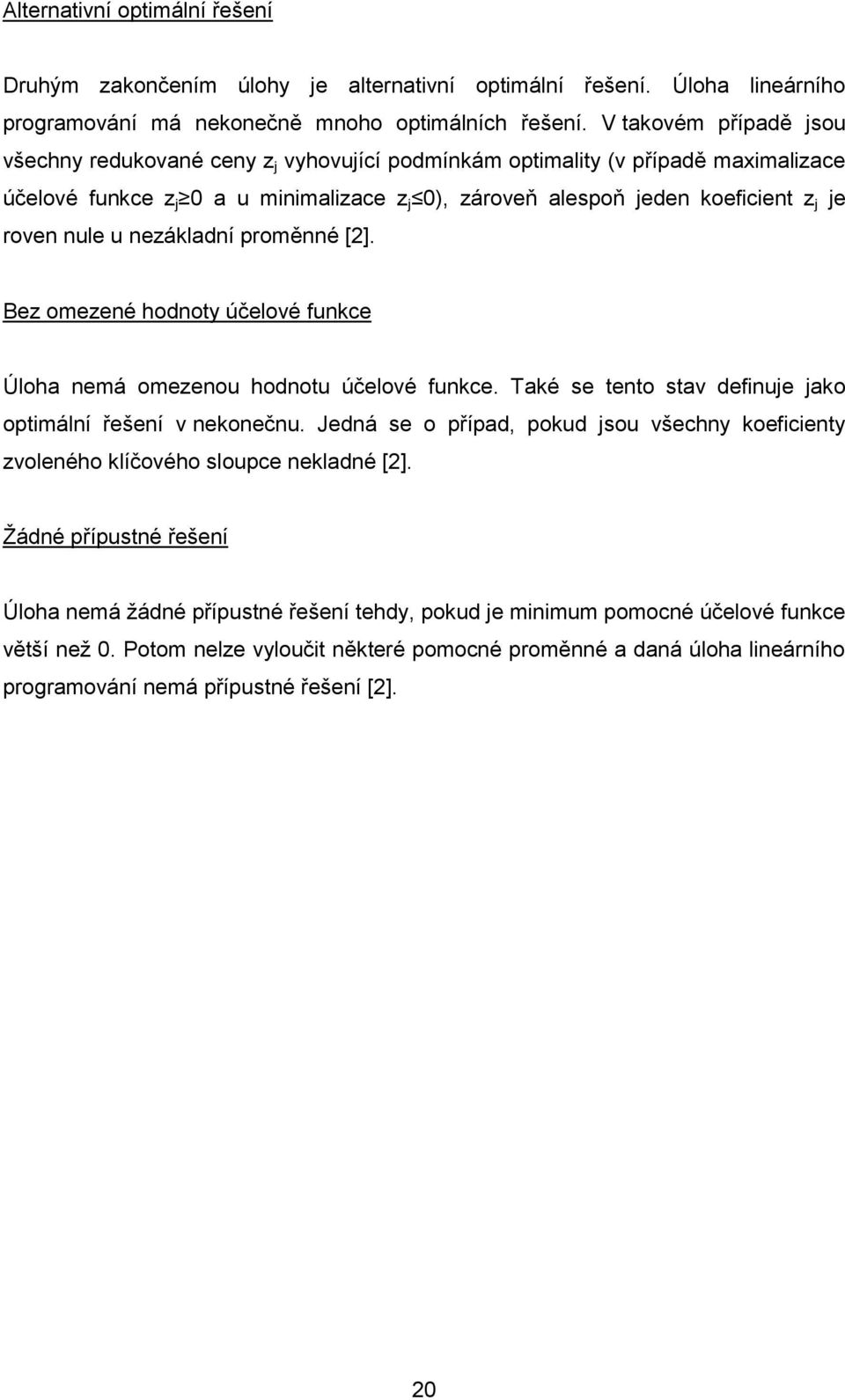 Alternativní optimální řešení

Druhým zakončením úlohy je alternativní optimální řešení. Úloha lineárního programování má nekonečně mnoho optimálních řešení. V takovém případě jsou všechny redukované ceny $z_j$ vyhovující podmínkám optimality (v případě maximalizace účelové funkce $z_j \geq 0$ a u minimalizace $z_j \leq 0$), zároveň alespoň jeden koeficient $z_j$ je roven nule u nezákladní proměnné [2].

Bez omezené hodnoty účelové funkce

Úloha nemá omezenou hodnotu účelové funkce. Také se tento stav definuje jako optimální řešení v nekonečnu. Jedná se o případ, pokud jsou všechny koeficienty zvoleného klíčového sloupce nekladné [2].

Žádné přípustné řešení

Úloha nemá žádné přípustné řešení tehdy, pokud je minimum pomocné účelové funkce větší než 0. Potom nelze vyloučit některé pomocné proměnné a daná úloha lineárního programování nemá přípustné řešení [2].

20